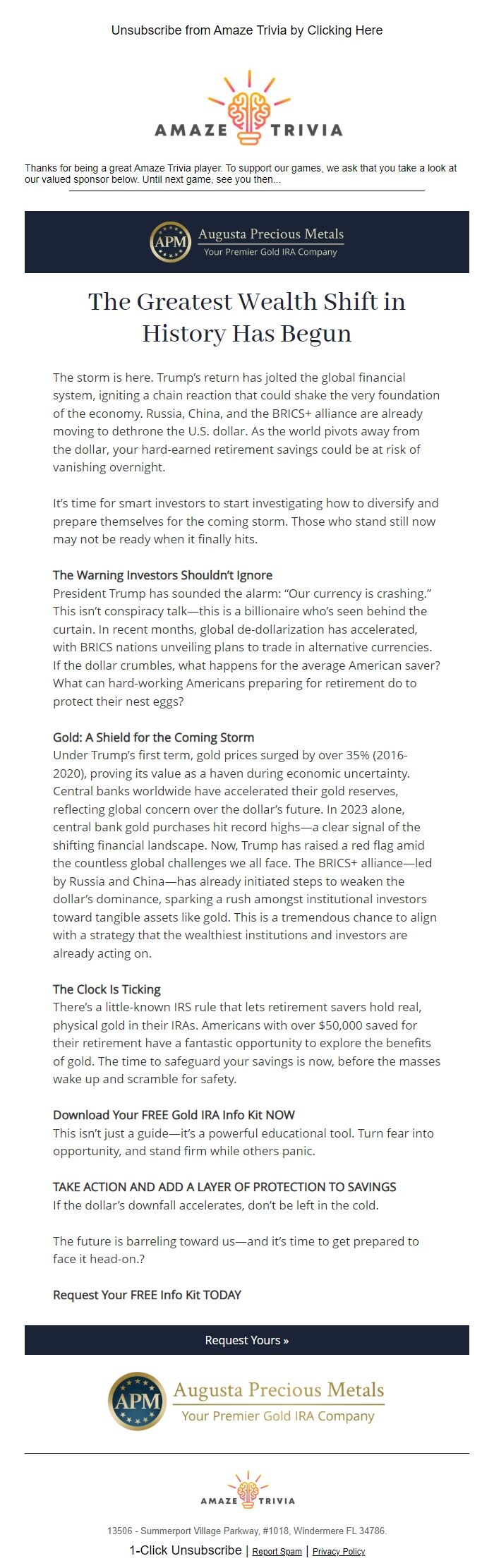 Unsubscribe from Amaze Trivia by Clicking Here

AMAZE TRIVIA

Thanks for being a great Amaze Trivia player. To support our games, we ask that you take a look at our valued sponsor below. Until next game, see you then...

APM Augusta Precious Metals
Your Premier Gold IRA Company

The Greatest Wealth Shift in History Has Begun

The storm is here. Trump's return has jolted the global financial system, igniting a chain reaction that could shake the very foundation of the economy. Russia, China, and the BRICS+ alliance are already moving to dethrone the U.S. dollar. As the world pivots away from the dollar, your hard-earned retirement savings could be at risk of vanishing overnight.

It's time for smart investors to start investigating how to diversify and prepare themselves for the coming storm. Those who stand still now may not be ready when it finally hits.

The Warning Investors Shouldn't Ignore
President Trump has sounded the alarm: "Our currency is crashing." This isn't conspiracy talk—this is a billionaire who's seen behind the curtain. In recent months, global de-dollarization has accelerated, with BRICS nations unveiling plans to trade in alternative currencies. If the dollar crumbles, what happens for the average American saver? What can hard-working Americans preparing for retirement do to protect their nest eggs?

Gold: A Shield for the Coming Storm
Under Trump's first term, gold prices surged by over 35% (2016-2020), proving its value as a haven during economic uncertainty. Central banks worldwide have accelerated their gold reserves, reflecting global concern over the dollar's future. In 2023 alone, central bank gold purchases hit record highs—a clear signal of the shifting financial landscape. Now, Trump has raised a red flag amid the countless global challenges we all face. The BRICS+ alliance—led by Russia and China—has already initiated steps to weaken the dollar's dominance, sparking a rush amongst institutional investors toward tangible assets like gold. This is a tremendous chance to align with a strategy that the wealthiest institutions and investors are already acting on.

The Clock Is Ticking
There's a little-known IRS rule that lets retirement savers hold real, physical gold in their IRAs. Americans with over $50,000 saved for their retirement have a fantastic opportunity to explore the benefits of gold. The time to safeguard your savings is now, before the masses wake up and scramble for safety.

Download Your FREE Gold IRA Info Kit NOW
This isn't just a guide—it's a powerful educational tool. Turn fear into opportunity, and stand firm while others panic.

TAKE ACTION AND ADD A LAYER OF PROTECTION TO SAVINGS
If the dollar's downfall accelerates, don't be left in the cold.

The future is barreling toward us—and it's time to get prepared to face it head-on.?

Request Your FREE Info Kit TODAY

Request Yours »

APM Augusta Precious Metals
Your Premier Gold IRA Company

AMAZE TRIVIA

13506 - Summerport Village Parkway, #1018, Windermere FL 34786.

1-Click Unsubscribe | Report Spam | Privacy Policy